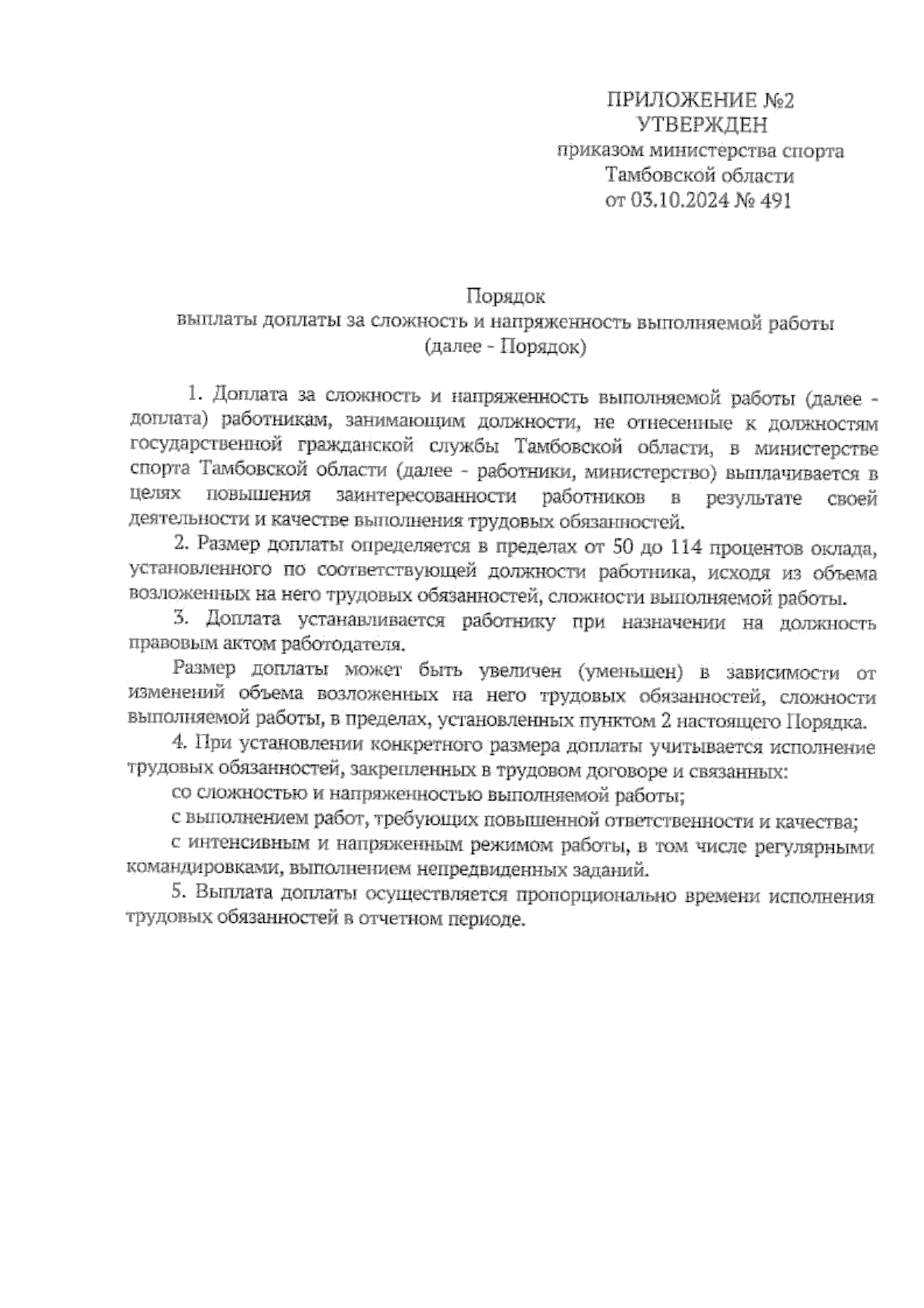 ПРИЛОЖЕНИЕ №2
УТВЕРЖДЕН
приказом министерства спорта
Тамбовской области
от 03.10.2024 № 491

Порядок
выплаты доплаты за сложность и напряженность выполняемой работы
(далее - Порядок)

1. Доплата за сложность и напряженность выполняемой работы (далее - доплата) работникам, занимающим должности, не отнесенные к должностям государственной гражданской службы Тамбовской области, в министерстве спорта Тамбовской области (далее - работники, министерство) выплачивается в целях повышения заинтересованности работников в результате своей деятельности и качестве выполнения трудовых обязанностей.

2. Размер доплаты определяется в пределах от 50 до 114 процентов оклада, установленного по соответствующей должности работника, исходя из объема возложенных на него трудовых обязанностей, сложности выполняемой работы.

3. Доплата устанавливается работнику при назначении на должность правовым актом работодателя.

Размер доплаты может быть увеличен (уменьшен) в зависимости от изменений объема возложенных на него трудовых обязанностей, сложности выполняемой работы, в пределах, установленных пунктом 2 настоящего Порядка.

4. При установлении конкретного размера доплаты учитывается исполнение трудовых обязанностей, закрепленных в трудовом договоре и связанных:

со сложностью и напряженностью выполняемой работы;

с выполнением работ, требующих повышенной ответственности и качества;

с интенсивным и напряженным режимом работы, в том числе регулярными командировками, выполнением непредвиденных заданий.

5. Выплата доплаты осуществляется пропорционально времени исполнения трудовых обязанностей в отчетном периоде.